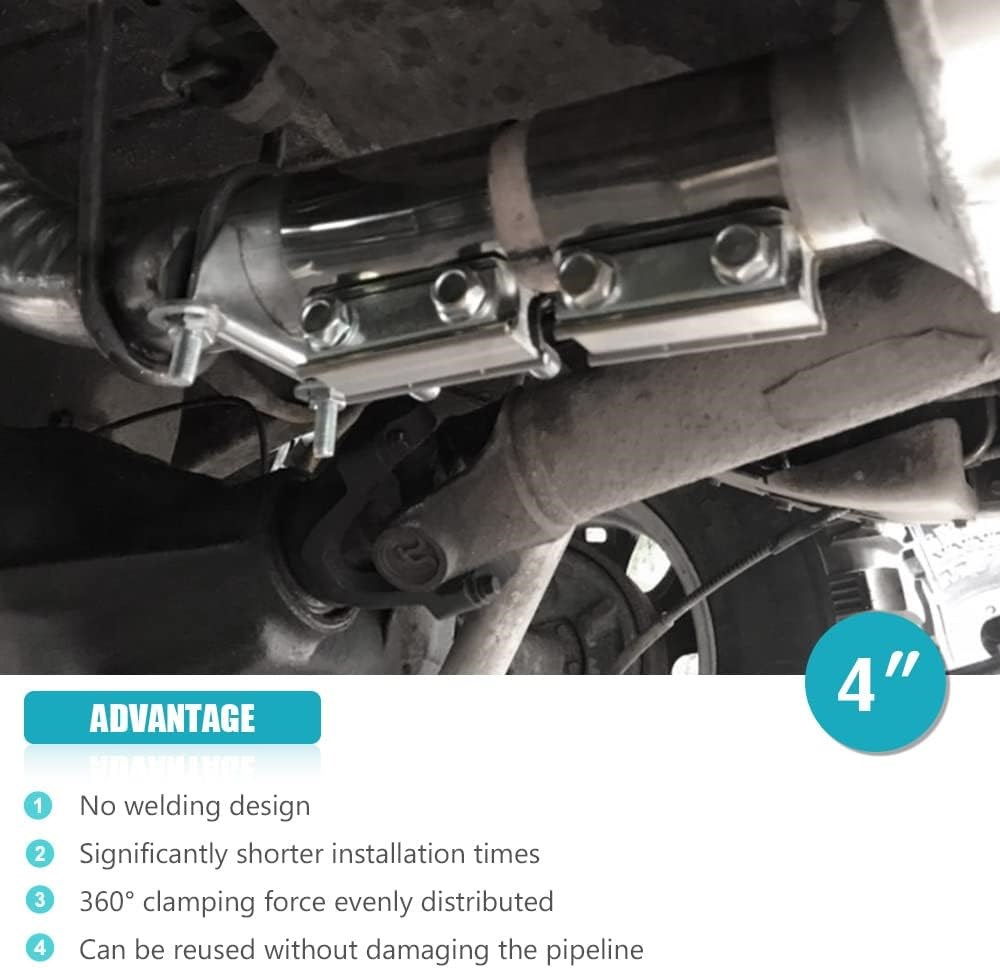 4"

ADVANTAGE

1 No welding design
2 Significantly shorter installation times
3 360° clamping force evenly distributed
4 Can be reused without damaging the pipeline